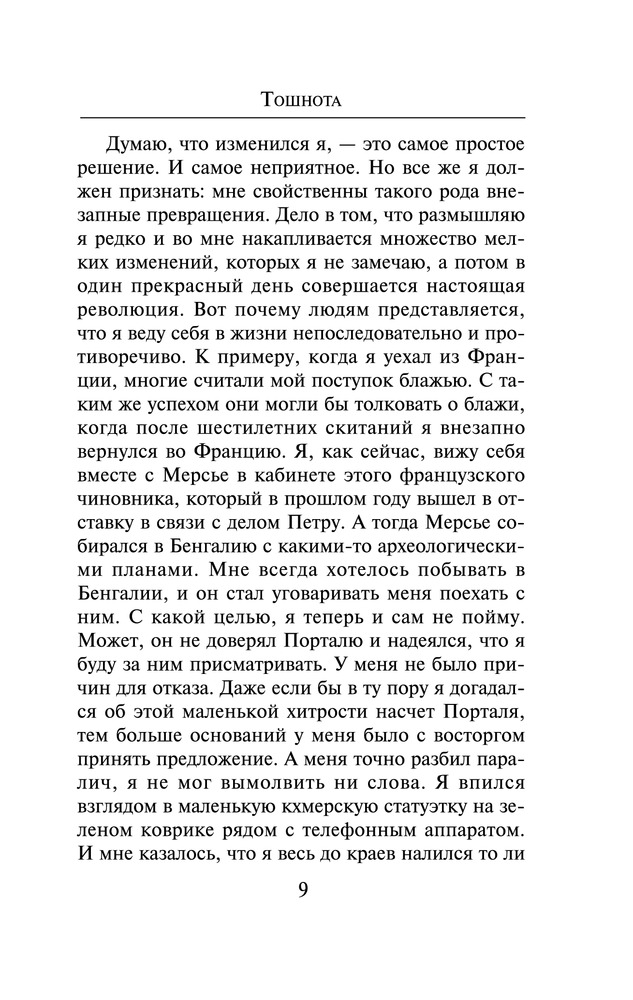 Тошнота

Думаю, что изменился я, — это самое простое решение. И самое неприятное. Но все же я должен признать: мне свойственны такого рода внезапные превращения. Дело в том, что размышляю я редко и во мне накапливается множество мелких изменений, которых я не замечаю, а потом в один прекрасный день совершается настоящая революция. Вот почему людям представляется, что я веду себя в жизни непоследовательно и противоречиво. К примеру, когда я уехал из Франции, многие считали мой поступок блажью. С таким же успехом они могли бы толковать о блажи, когда после шестилетних скитаний я внезапно вернулся во Францию. Я, как сейчас, вижу себя вместе с Мерсье в кабинете этого французского чиновника, который в прошлом году вышел в отставку в связи с делом Петру. А тогда Мерсье собирался в Бенгалию с какими-то археологическими планами. Мне всегда хотелось побывать в Бенгалии, и он стал уговаривать меня поехать с ним. С какой целью, я теперь и сам не пойму. Может, он не доверял Порталю и надеялся, что я буду за ним присматривать. У меня не было причин для отказа. Даже если бы в ту пору я догадался об этой маленькой хитрости насчет Порталя, тем больше оснований у меня было с восторгом принять предложение. А меня точно разбил паралич, я не мог вымолвить ни слова. Я впился взглядом в маленькую кхмерскую статуэтку на зеленом коврике рядом с телефонным аппаратом. И мне казалось, что я весь до краев налился то ли

9